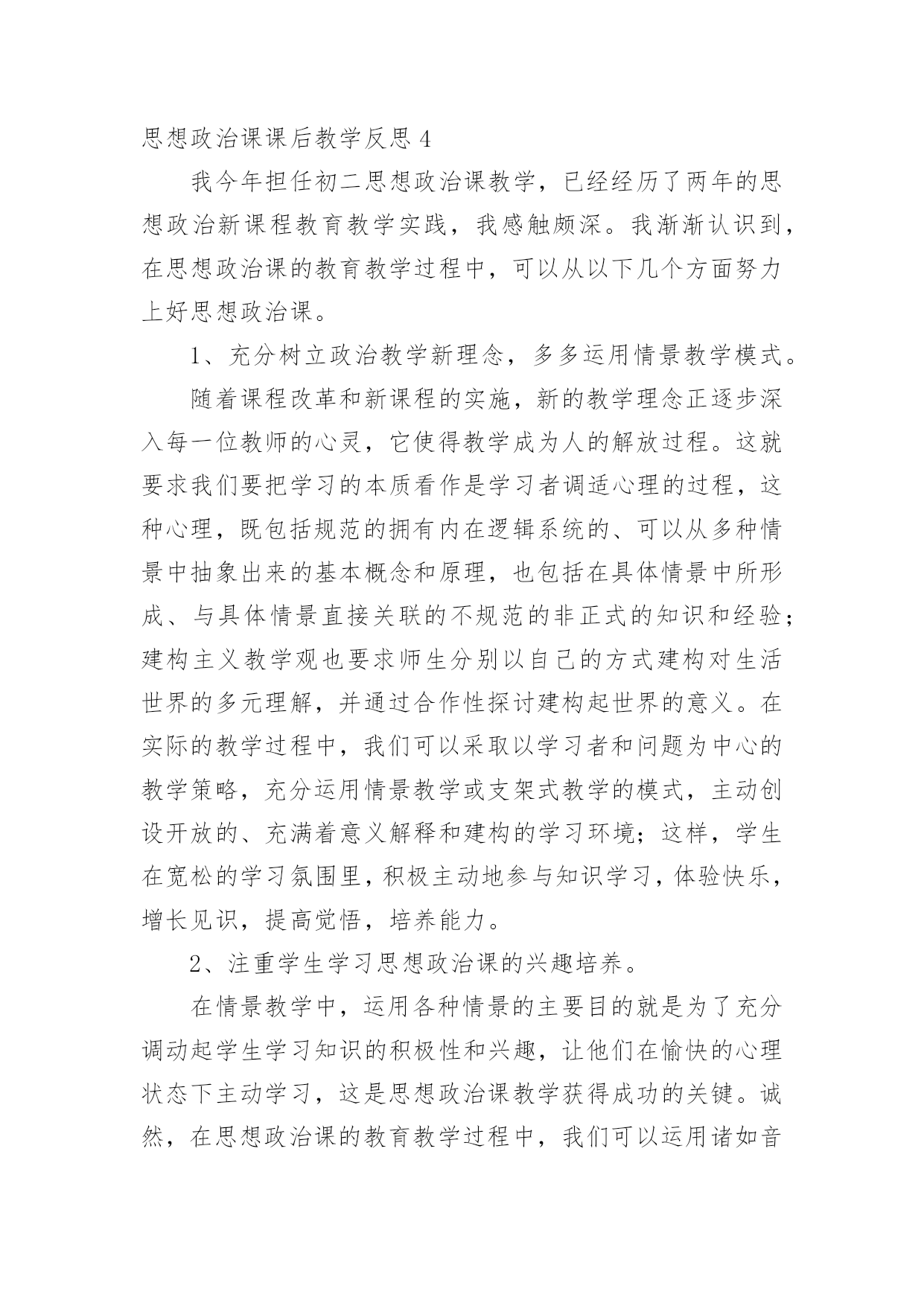 思想政治课课后教学反思 4

我今年担任初二思想政治课教学，已经经历了两年的思想政治新课程教育教学实践，我感触颇深。我渐渐认识到，在思想政治课的教育教学过程中，可以从以下几个方面努力上好思想政治课。

1、充分树立政治教学新理念，多多运用情景教学模式。

随着课程改革和新课程的实施，新的教学理念正逐步深入每一位教师的心灵，它使得教学成为人的解放过程。这就要求我们要把学习的本质看作是学习者调适心理的过程，这种心理，既包括规范的拥有内在逻辑系统的、可以从多种情景中抽象出来的基本概念和原理，也包括在具体情景中所形成、与具体情景直接关联的不规范的非正式的知识和经验；建构主义教学观也要求师生分别以自己的方式建构对生活世界的多元理解，并通过合作性探讨建构起世界的意义。在实际的教学过程中，我们可以采取以学习者和问题为中心的教学策略，充分运用情景教学或支架式教学的模式，主动创设开放的、充满着意义解释和建构的学习环境；这样，学生在宽松的学习氛围里，积极主动地参与知识学习，体验快乐，增长见识，提高觉悟，培养能力。

2、注重学生学习思想政治课的兴趣培养。

在情景教学中，运用各种情景的主要目的就是为了充分调动起学生学习知识的积极性和兴趣，让他们在愉快的心理状态下主动学习，这是思想政治课教学获得成功的关键。诚然，在思想政治课的教育教学过程中，我们可以运用诸如音